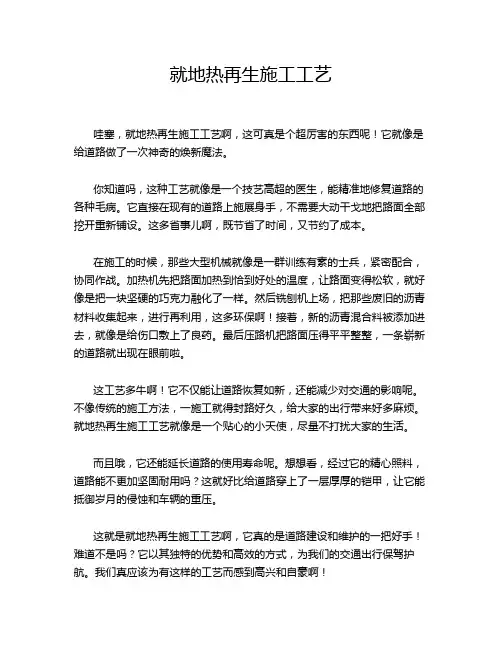 就地热再生施工工艺

哇塞，就地热再生施工工艺啊，这可真是个超厉害的东西呢！它就像是给道路做了一次神奇的焕新魔法。

你知道吗，这种工艺就像是一个技艺高超的医生，能精准地修复道路的各种毛病。它直接在现有的道路上施展身手，不需要大动干戈地把路面全部挖开重新铺设。这多省事儿啊，既节省了时间，又节约了成本。

在施工的时候，那些大型机械就像是一群训练有素的士兵，紧密配合，协同作战。加热机先把路面加热到恰到好处的温度，让路面变得松软，就好像是把一块坚硬的巧克力融化了一样。然后铣刨机上场，把那些废旧的沥青材料收集起来，进行再利用，这多环保啊！接着，新的沥青混合料被添加进去，就像是给伤口敷上了良药。最后压路机把路面压得平平整整，一条崭新的道路就出现在眼前啦。

这工艺多牛啊！它不仅能让道路恢复如新，还能减少对交通的影响呢。不像传统的施工方法，一施工就得封路好久，给大家的出行带来好多麻烦。就地热再生施工工艺就像是一个贴心的小天使，尽量不打扰大家的生活。

而且哦，它还能延长道路的使用寿命呢。想想看，经过它的精心照料，道路能不更加坚固耐用吗？这就好比给道路穿上了一层厚厚的铠甲，让它能抵御岁月的侵蚀和车辆的重压。

这就是就地热再生施工工艺啊，它真的是道路建设和维护的一把好手！难道不是吗？它以其独特的优势和高效的方式，为我们的交通出行保驾护航。我们真应该为有这样的工艺而感到高兴和自豪啊！